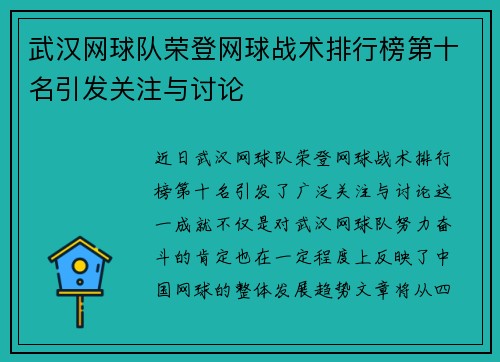 武汉网球队荣登网球战术排行榜第十名引发关注与讨论

近日武汉网球队荣登网球战术排行榜第十名引发了广泛关注与讨论这一成就不仅是对武汉网球队努力奋斗的肯定也在一定程度上反映了中国网球的整体发展趋势文章将从四